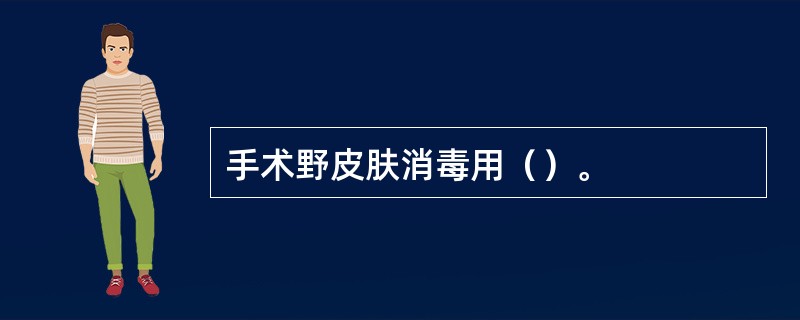 手术野皮肤消毒用（）。